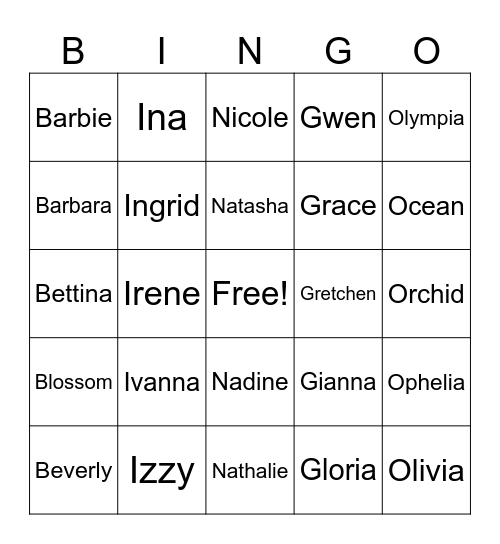 | B | I | N | G | O |
|---|---|---|---|---|
| Barbie | Ina | Nicole | Gwen | Olympia |
| Barbara | Ingrid | Natasha | Grace | Ocean |
| Bettina | Irene | Free! | Gretchen | Orchid |
| Blossom | Ivanna | Nadine | Gianna | Ophelia |
| Beverly | Izzy | Nathalie | Gloria | Olivia |